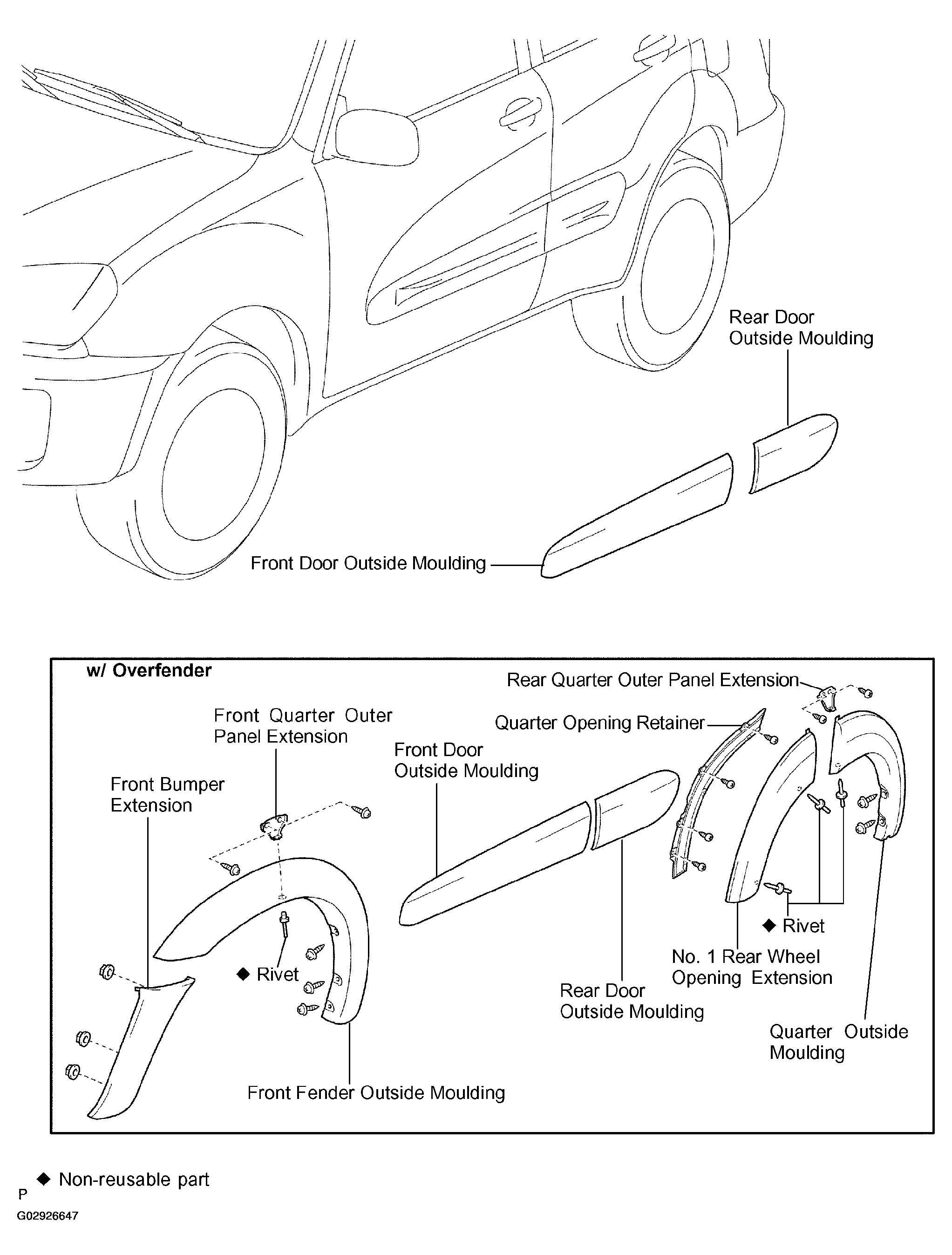 Rear Door Outside Moulding

Front Door Outside Moulding

w/ Overfender

Rear Quarter Outer Panel Extension

Front Quarter Outer Panel Extension

Quarter Opening Retainer

Front Door Outside Moulding

Front Bumper Extension

◆ Rivet

◆ Rivet

No. 1 Rear Wheel Opening Extension

Rear Door Outside Moulding

Quarter Outside Moulding

Front Fender Outside Moulding

◆ Non-reusable part

P

G02926647